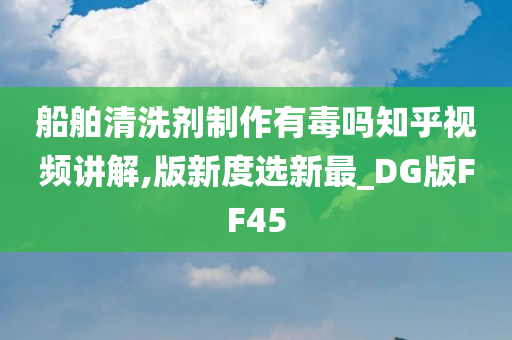 船舶清洗剂制作有毒吗知乎视频讲解,版新度选新最_DG版FF45